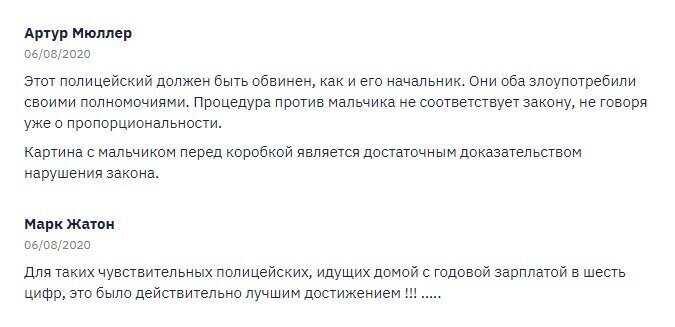 Артур Мюллер
06/08/2020

Этот полицейский должен быть обвинен, как и его начальник. Они оба злоупотребили своими полномочиями. Процедура против мальчика не соответствует закону, не говоря уже о пропорциональности.

Картина с мальчиком перед коробкой является достаточным доказательством нарушения закона.

Марк Жатон
06/08/2020

Для таких чувствительных полицейских, идущих домой с годовой зарплатой в шесть цифр, это было действительно лучшим достижением !!! .....